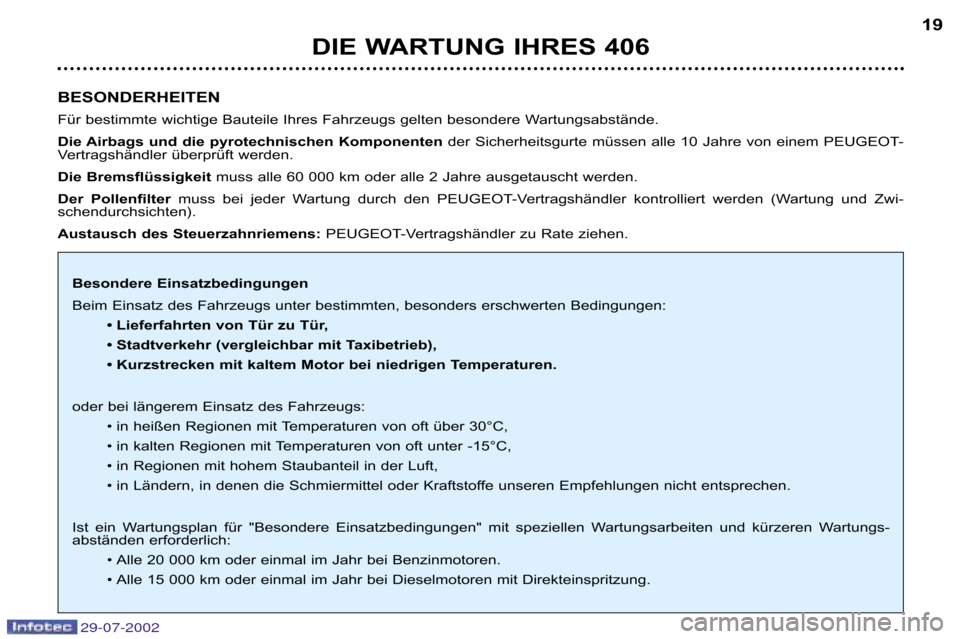 DIE WARTUNG IHRES 406

19

BESONDERHEITEN

Für bestimmte wichtige Bauteile Ihres Fahrzeugs gelten besondere Wartungsabstände.

Die Airbags und die pyrotechnischen Komponenten der Sicherheitsgurte müssen alle 10 Jahre von einem PEUGEOT-Vertragshändler überprüft werden.

Die Bremsflüssigkeit muss alle 60 000 km oder alle 2 Jahre ausgetauscht werden.

Der Pollenfilter muss bei jeder Wartung durch den PEUGEOT-Vertragshändler kontrolliert werden (Wartung und Zwischendurchsichten).

Austausch des Steuerzahnriemens: PEUGEOT-Vertragshändler zu Rate ziehen.

Besondere Einsatzbedingungen

Beim Einsatz des Fahrzeugs unter bestimmten, besonders erschwerten Bedingungen:

• Lieferfahrten von Tür zu Tür,

• Stadtverkehr (vergleichbar mit Taxibetrieb),

• Kurzstrecken mit kaltem Motor bei niedrigen Temperaturen.

oder bei längerem Einsatz des Fahrzeugs:

• in heißen Regionen mit Temperaturen von oft über 30°C,

• in kalten Regionen mit Temperaturen von oft unter -15°C,

• in Regionen mit hohem Staubanteil in der Luft,

• in Ländern, in denen die Schmiermittel oder Kraftstoffe unseren Empfehlungen nicht entsprechen.

Ist ein Wartungsplan für "Besondere Einsatzbedingungen" mit speziellen Wartungsarbeiten und kürzeren Wartungsabständen erforderlich:

• Alle 20 000 km oder einmal im Jahr bei Benzinmotoren.

• Alle 15 000 km oder einmal im Jahr bei Dieselmotoren mit Direkteinspritzung.

Infotec 29-07-2002

carmanualsonline.info